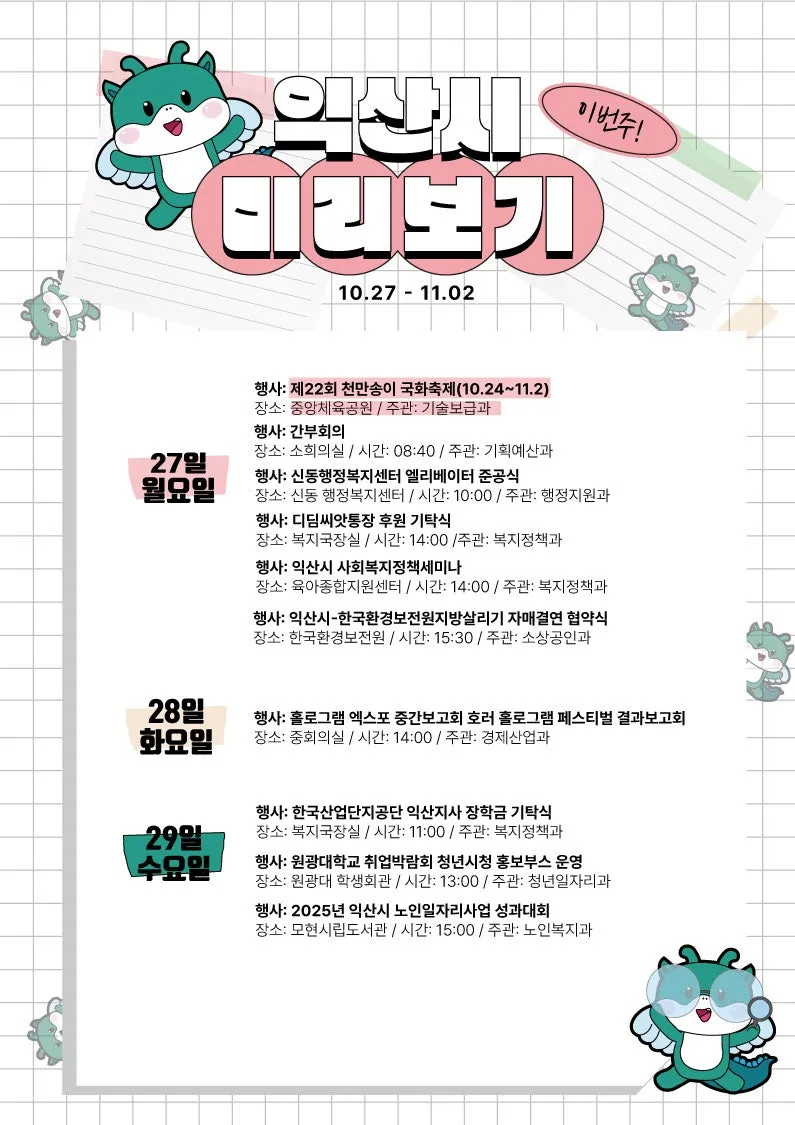 익산시

이번주!

미리보기

10.27 - 11.02

27일
월요일

행사: 제22회 천만송이 국화축제(10.24~11.2)
장소: 중앙체육공원 / 주관: 기술보급과

행사: 간부회의
장소: 소회의실 / 시간: 08:40 / 주관: 기획예산과

행사: 신동행정복지센터 엘리베이터 준공식
장소: 신동 행정복지센터 / 시간: 10:00 / 주관: 행정지원과

행사: 디딤씨앗통장 후원 기탁식
장소: 복지국장실 / 시간: 14:00 /주관: 복지정책과

행사: 익산시 사회복지정책세미나
장소: 육아종합지원센터 / 시간: 14:00 / 주관: 복지정책과

행사: 익산시-한국환경보전원지방살리기 자매결연 협약식
장소: 한국환경보전원 / 시간: 15:30 / 주관: 소상공인과

28일
화요일

행사: 홀로그램 엑스포 중간보고회 호러 홀로그램 페스티벌 결과보고회
장소: 중회의실 / 시간: 14:00 / 주관: 경제산업과

29일
수요일

행사: 한국산업단지공단 익산지사 장학금 기탁식
장소: 복지국장실 / 시간: 11:00 / 주관: 복지정책과

행사: 원광대학교 취업박람회 청년시청 홍보부스 운영
장소: 원광대 학생회관 / 시간: 13:00 / 주관: 청년일자리과

행사: 2025년 익산시 노인일자리사업 성과대회
장소: 모현시립도서관 / 시간: 15:00 / 주관: 노인복지과